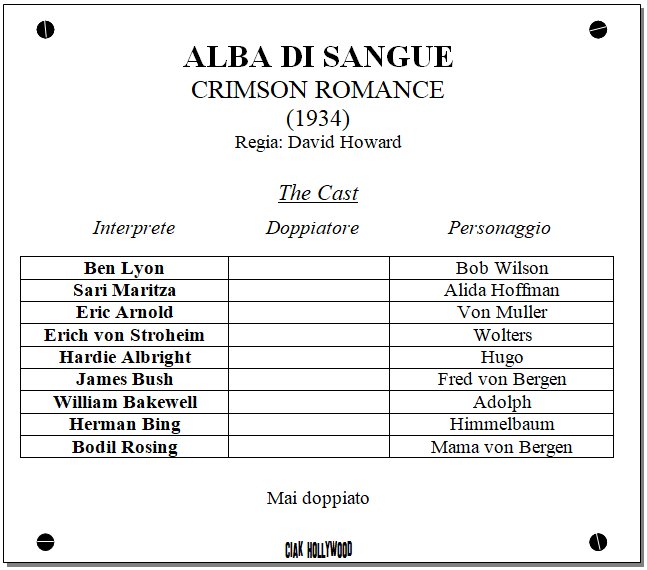 ALBA DI SANGUE
CRIMSON ROMANCE
(1934)
Regia: David Howard

The Cast

| Interprete | Doppiatore | Personaggio |
|---|---|---|
| Ben Lyon | | Bob Wilson |
| Sari Maritza | | Alida Hoffman |
| Eric Arnold | | Von Muller |
| Erich von Stroheim | | Wolters |
| Hardie Albright | | Hugo |
| James Bush | | Fred von Bergen |
| William Bakewell | | Adolph |
| Herman Bing | | Himmelbaum |
| Bodil Rosing | | Mama von Bergen |

Mai doppiato

CIAK HOLLYWOOD